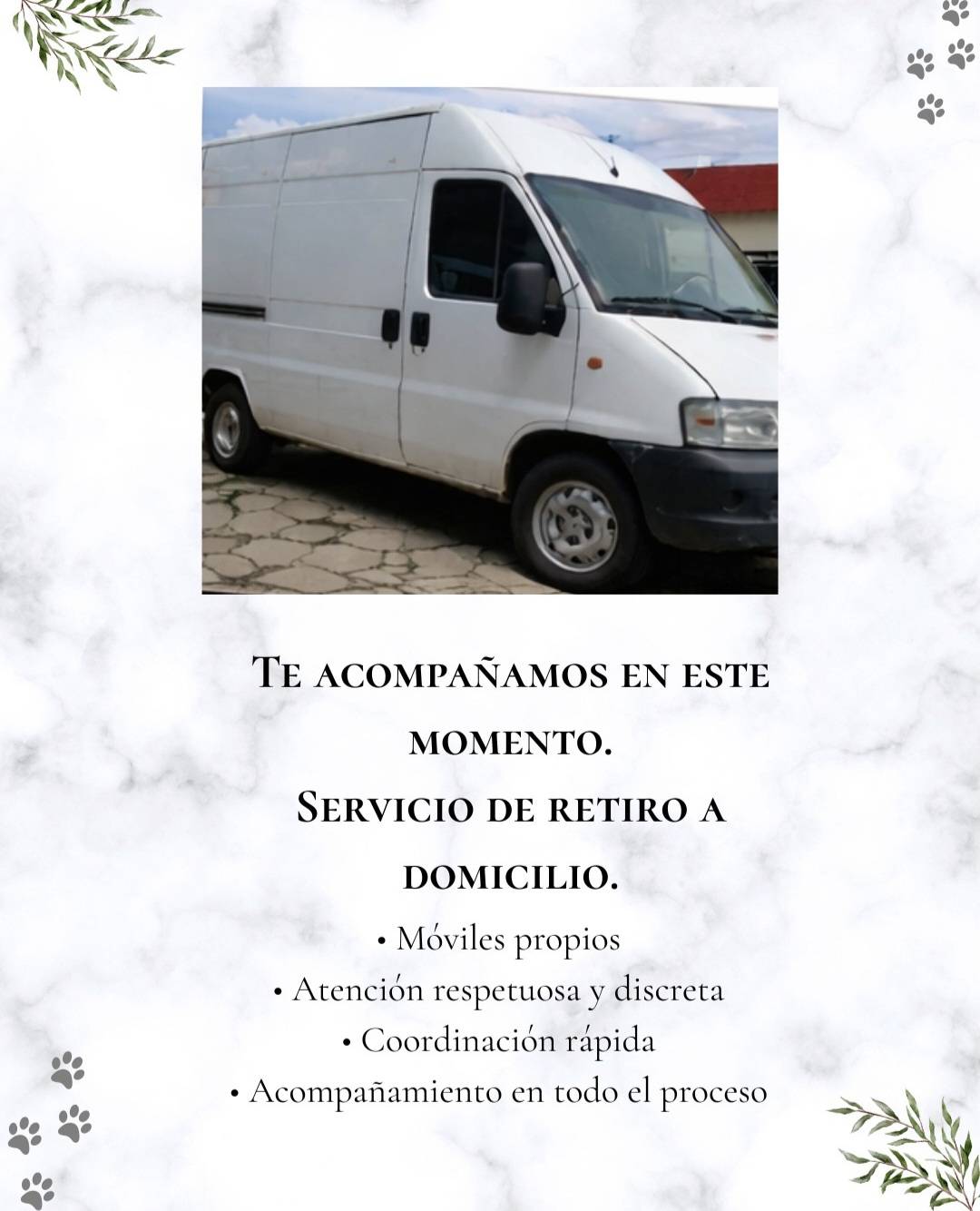 Te acompañamos en este momento.
Servicio de retiro a domicilio.

• Móviles propios
• Atención respetuosa y discreta
• Coordinación rápida
• Acompañamiento en todo el proceso